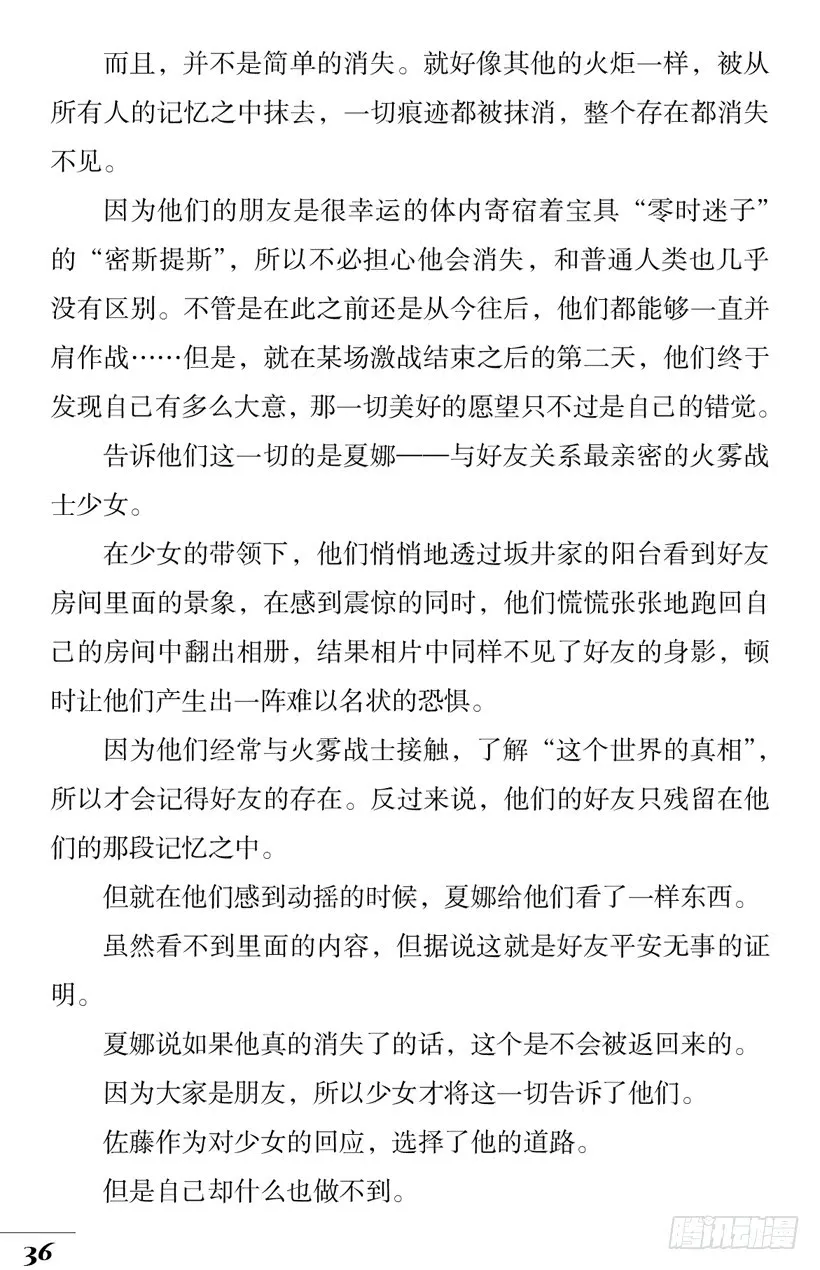 而且，并不是简单的消失。就好像其他的火炬一样，被从所有人的记忆之中抹去，一切痕迹都被抹消，整个存在都消失不见。

因为他们的朋友是很幸运的体内寄宿着宝具“零时迷子”的“密斯提斯”，所以不必担心他会消失，和普通人类也几乎没有区别。不管是在此之前还是从今往后，他们都能够一直并肩作战……但是，就在某场激战结束之后的第二天，他们终于发现自己有多么大意，那一切美好的愿望只不过是自己的错觉。

告诉他们这一切的是夏娜——与好友关系最亲密的火雾战士少女。

在少女的带领下，他们悄悄地透过坂井家的阳台看到好友房间里面的景象，在感到震惊的同时，他们慌慌张张地跑回自己的房间中翻出相册，结果相片中同样不见了好友的身影，顿时让他们产生出一阵难以名状的恐惧。

因为他们经常与火雾战士接触，了解“这个世界的真相”，所以才会记得好友的存在。反过来说，他们的好友只残留在他们的那段记忆之中。

但就在他们感到动摇的时候，夏娜给他们看了一样东西。

虽然看不到里面的内容，但据说这就是好友平安无事的证明。

夏娜说如果他真的消失了的话，这个是不会被返回来的。

因为大家是朋友，所以少女才将这一切告诉了他们。

佐藤作为对少女的回应，选择了他的道路。

但是自己却什么也做不到。

36

腾讯动漫